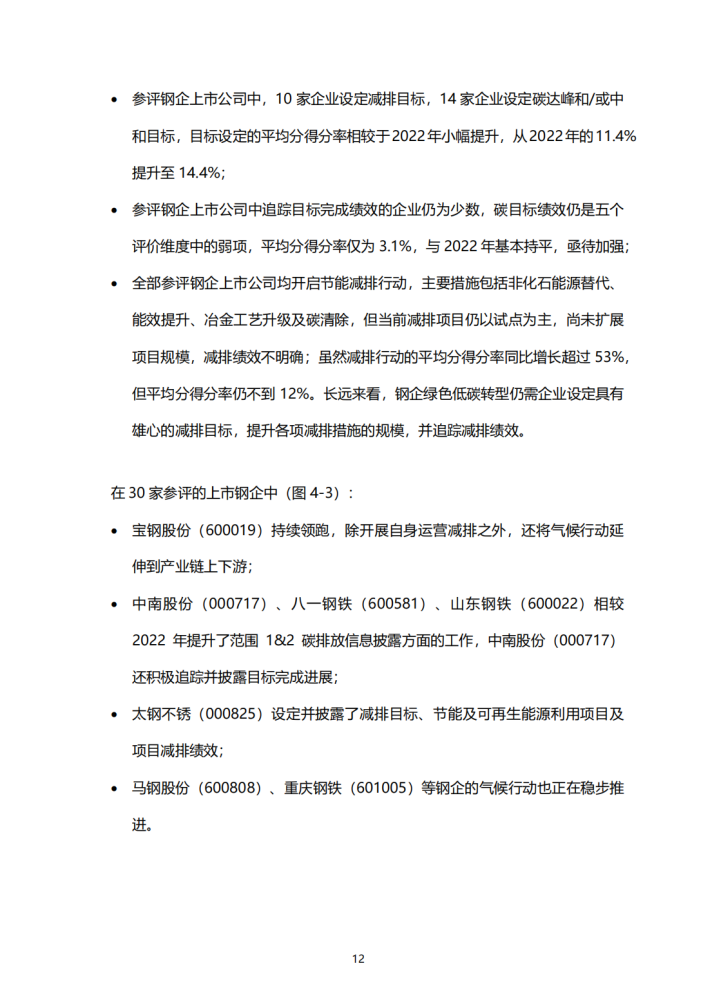 • 参评钢企上市公司中，10 家企业设定减排目标，14 家企业设定碳达峰和/或中和目标，目标设定的平均分得分率相较于 2022 年小幅提升，从 2022 年的 11.4% 提升至 14.4%;

• 参评钢企上市公司中追踪目标完成绩效的企业仍为少数，碳目标绩效仍是五个评价维度中的弱项，平均分得分率仅为 3.1%，与 2022 年基本持平，亟待加强;

• 全部参评钢企上市公司均开启节能减排行动，主要措施包括非化石能源替代、能效提升、冶金工艺升级及碳清除，但当前减排项目仍以试点为主，尚未扩展项目规模，减排绩效不明确；虽然减排行动的平均分得分率同比增长超过 53%，但平均分得分率仍不到 12%。长远来看，钢企绿色低碳转型仍需企业设定具有雄心的减排目标，提升各项减排措施的规模，并追踪减排绩效。

在 30 家参评的上市钢企中（图 4-3）：

• 宝钢股份（600019）持续领跑，除开展自身运营减排之外，还将气候行动延伸到产业链上下游;

• 中南股份（000717）、八一钢铁（600581）、山东钢铁（600022）相较 2022 年提升了范围 1&2 碳排放信息披露方面的工作，中南股份（000717）还积极追踪并披露目标完成进展;

• 太钢不锈（000825）设定并披露了减排目标、节能及可再生能源利用项目及项目减排绩效;

• 马钢股份（600808）、重庆钢铁（601005）等钢企的气候行动也正在稳步推进。

12